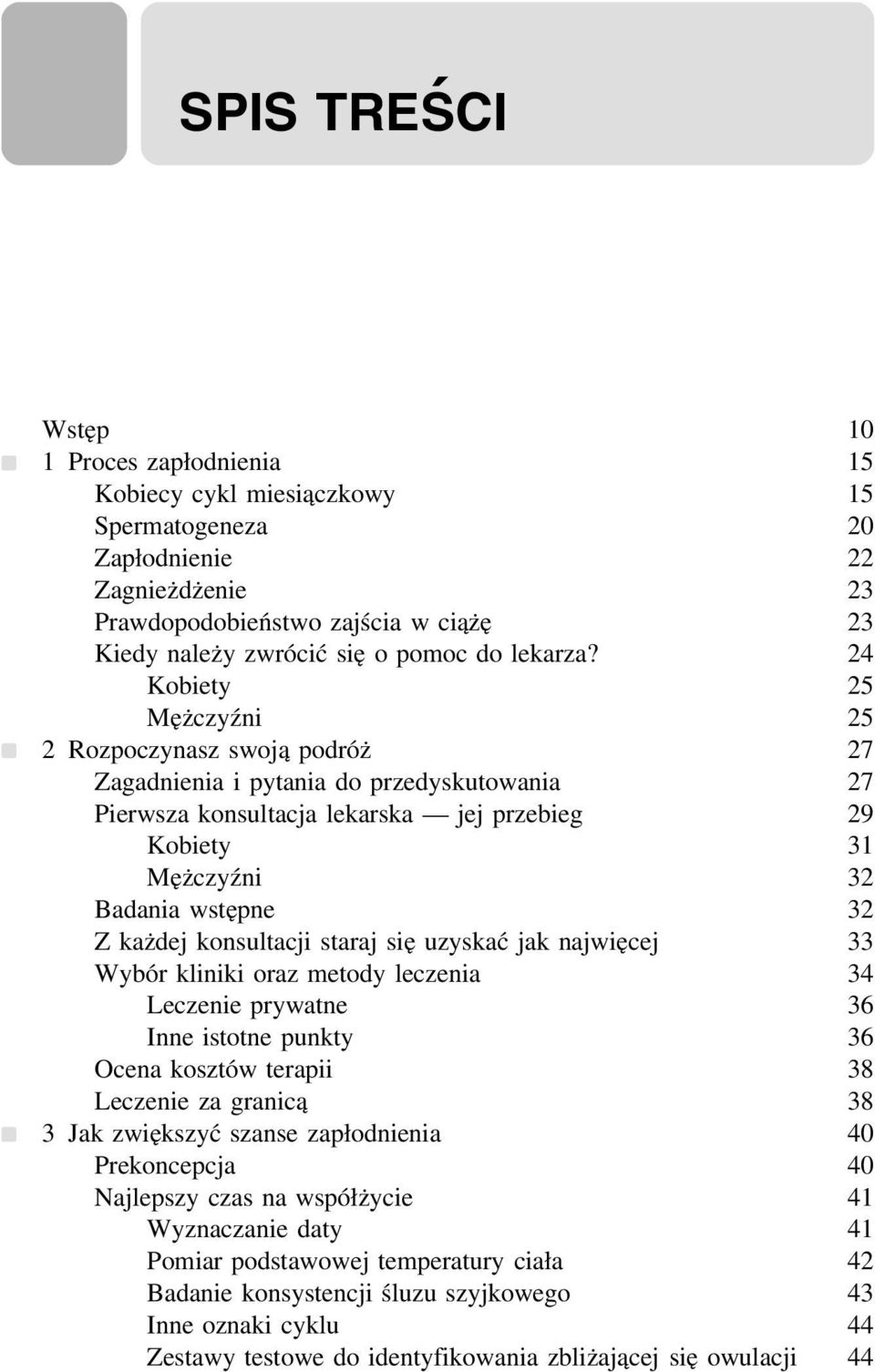 SPIS TREŚCI

Wstęp 10
1 Proces zapłodnienia 15
Kobiecy cykl miesiączkowy 15
Spermatogeneza 20
Zapłodnienie 22
Zagnieżdżenie 23
Prawdopodobieństwo zajścia w ciążę 23
Kiedy należy zwrócić się o pomoc do lekarza? 24
Kobiety 25
Mężczyźni 25
2 Rozpoczynasz swoją podróż 27
Zagadnienia i pytania do przedyskutowania 27
Pierwsza konsultacja lekarska — jej przebieg 29
Kobiety 31
Mężczyźni 32
Badania wstępne 32
Z każdej konsultacji staraj się uzyskać jak najwięcej 33
Wybór kliniki oraz metody leczenia 34
Leczenie prywatne 36
Inne istotne punkty 36
Ocena kosztów terapii 38
Leczenie za granicą 38
3 Jak zwiększyć szanse zapłodnienia 40
Prekoncepcja 40
Najlepszy czas na współżycie 41
Wyznaczanie daty 41
Pomiar podstawowej temperatury ciała 42
Badanie konsystencji śluzu szyjkowego 43
Inne oznaki cyklu 44
Zestawy testowe do identyfikowania zbliżającej się owulacji 44